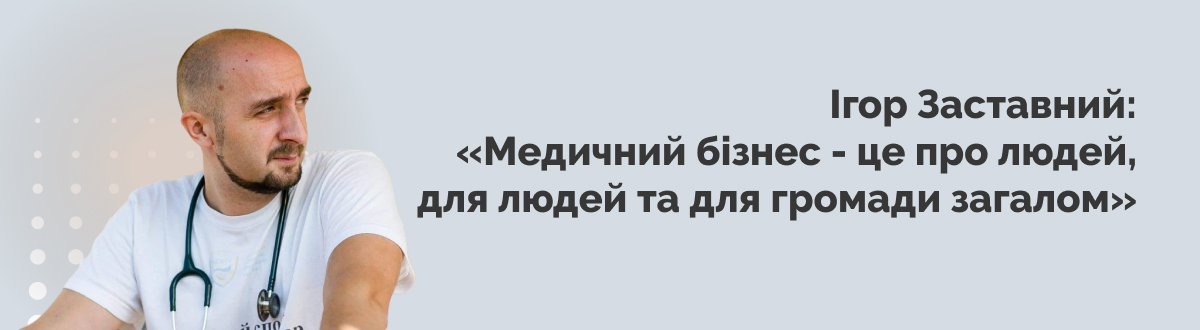 Ігор Заставний:
«Медичний бізнес - це про людей, для людей та для громади загалом»